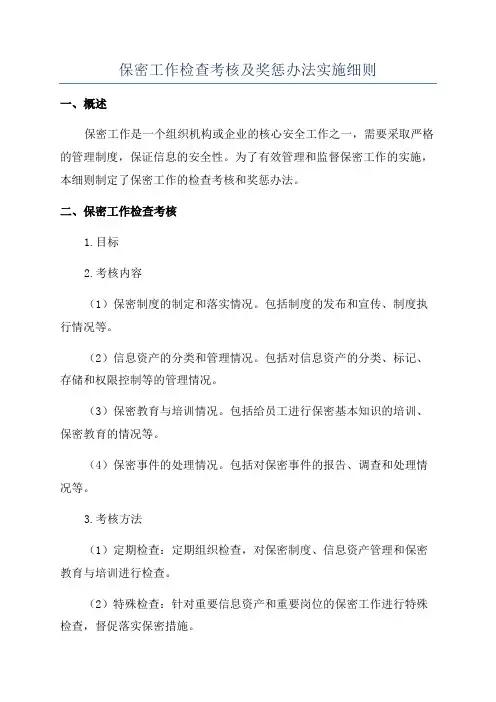 保密工作检查考核及奖惩办法实施细则

一、概述

保密工作是一个组织机构或企业的核心安全工作之一，需要采取严格的管理制度，保证信息的安全性。为了有效管理和监督保密工作的实施，本细则制定了保密工作的检查考核和奖惩办法。

二、保密工作检查考核

1.目标

2.考核内容

（1）保密制度的制定和落实情况。包括制度的发布和宣传、制度执行情况等。

（2）信息资产的分类和管理情况。包括对信息资产的分类、标记、存储和权限控制等的管理情况。

（3）保密教育与培训情况。包括给员工进行保密基本知识的培训、保密教育的情况等。

（4）保密事件的处理情况。包括对保密事件的报告、调查和处理情况等。

3.考核方法

（1）定期检查：定期组织检查，对保密制度、信息资产管理和保密教育与培训进行检查。

（2）特殊检查：针对重要信息资产和重要岗位的保密工作进行特殊检查，督促落实保密措施。